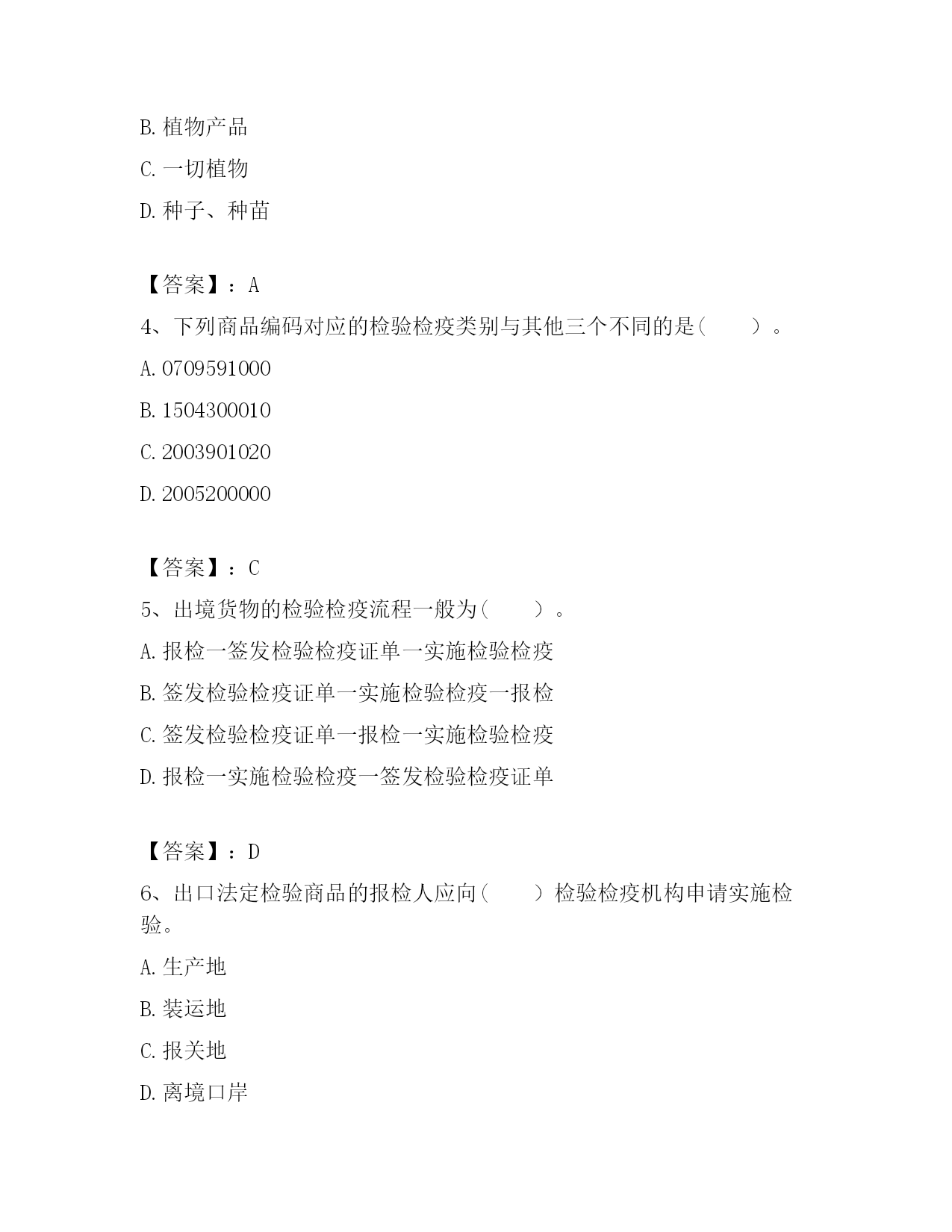 B. 植物产品

C. 一切植物

D. 种子、种苗

【答案】：A

4、下列商品编码对应的检验检疫类别与其他三个不同的是（　　）。

A. 0709591000

B. 1504300010

C. 2003901020

D. 2005200000

【答案】：C

5、出境货物的检验检疫流程一般为（　　）。

A. 报检一签发检验检疫证单一实施检验检疫

B. 签发检验检疫证单一实施检验检疫一报检

C. 签发检验检疫证单一报检一实施检验检疫

D. 报检一实施检验检疫一签发检验检疫证单

【答案】：D

6、出口法定检验商品的报检人应向（　　）检验检疫机构申请实施检验。

A. 生产地

B. 装运地

C. 报关地

D. 离境口岸